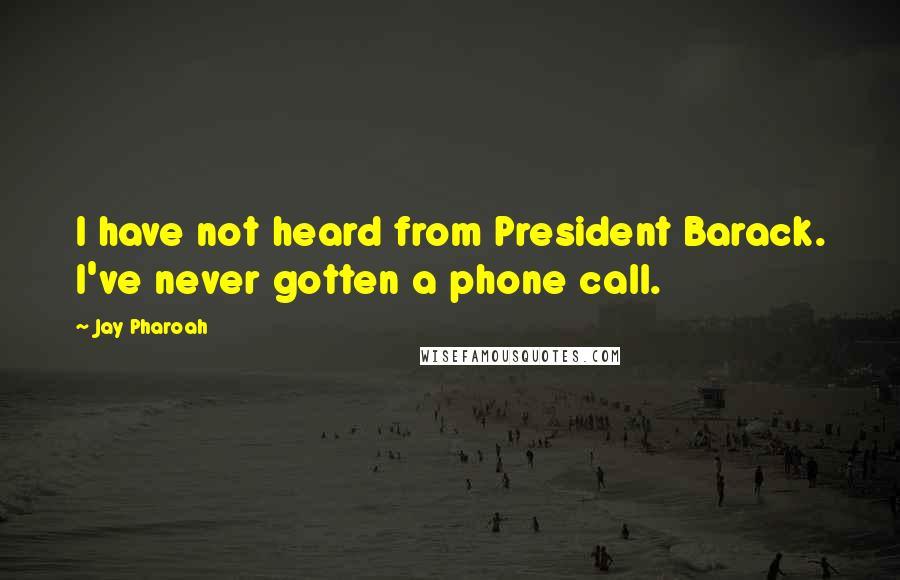 I have not heard from President Barack. I've never gotten a phone call.

~ Jay Pharoah

WISEFAMOUSQUOTES.COM